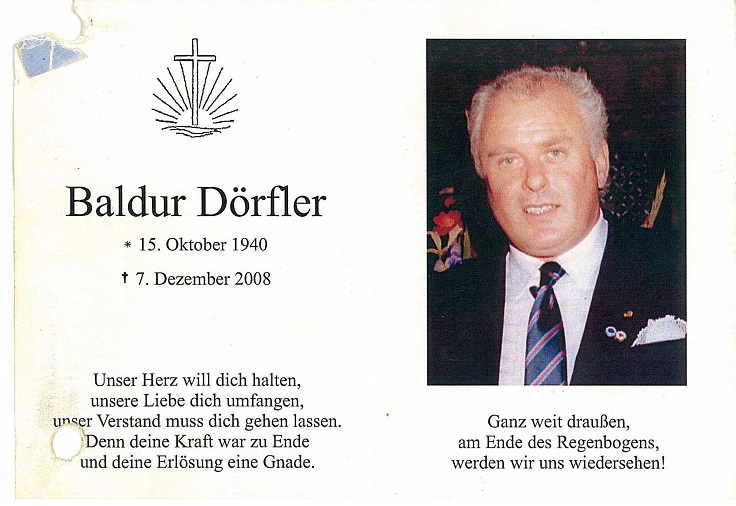 Baldur Dörfler

* 15. Oktober 1940

† 7. Dezember 2008

Unser Herz will dich halten,
unsere Liebe dich umfangen,
unser Verstand muss dich gehen lassen.
Denn deine Kraft war zu Ende
und deine Erlösung eine Gnade.

Ganz weit draußen,
am Ende des Regenbogens,
werden wir uns wiedersehen!